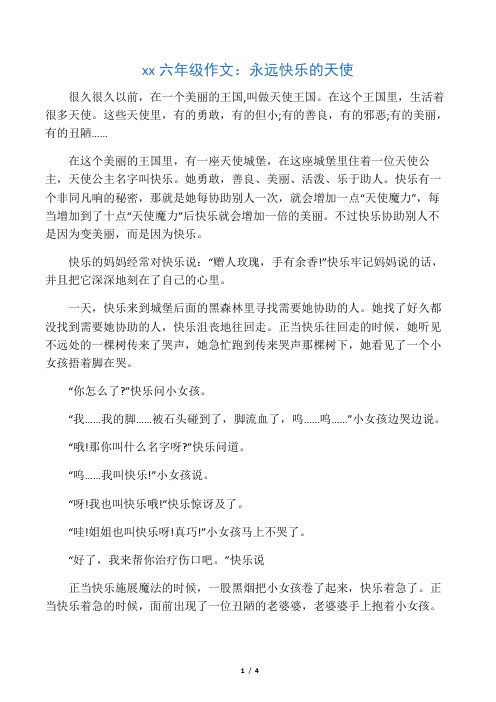 xx 六年级作文：永远快乐的天使

很久很久以前，在一个美丽的王国,叫做天使王国。在这个王国里，生活着很多天使。这些天使里，有的勇敢，有的但小;有的善良，有的邪恶;有的美丽，有的丑陋......

在这个美丽的王国里，有一座天使城堡，在这座城堡里住着一位天使公主，天使公主名字叫快乐。她勇敢，善良、美丽、活泼、乐于助人。快乐有一个非同凡响的秘密，那就是她每协助别人一次，就会增加一点“天使魔力”，每当增加到了十点“天使魔力”后快乐就会增加一倍的美丽。不过快乐协助别人不是因为变美丽，而是因为快乐。

快乐的妈妈经常对快乐说：“赠人玫瑰，手有余香!”快乐牢记妈妈说的话，并且把它深深地刻在了自己的心里。

一天，快乐来到城堡后面的黑森林里寻找需要她协助的人。她找了好久都没找到需要她协助的人，快乐沮丧地往回走。正当快乐往回走的时候，她听见不远处的一棵树传来了哭声，她急忙跑到传来哭声那棵树下，她看见了一个小女孩捂着脚在哭。

“你怎么了?”快乐问小女孩。

“我......我的脚......被石头碰到了，脚流血了，呜......呜......”小女孩边哭边说。

“哦!那你叫什么名字呀?”快乐问道。

“呜......我叫快乐!”小女孩说。

“呀!我也叫快乐哦!”快乐惊讶及了。

“哇!姐姐也叫快乐呀!真巧!”小女孩马上不哭了。

“好了，我来帮你治疗伤口吧。”快乐说

正当快乐施展魔法的时候，一股黑烟把小女孩卷了起来，快乐着急了。正当快乐着急的时候，面前出现了一位丑陋的老婆婆，老婆婆手上抱着小女孩。

1 / 4